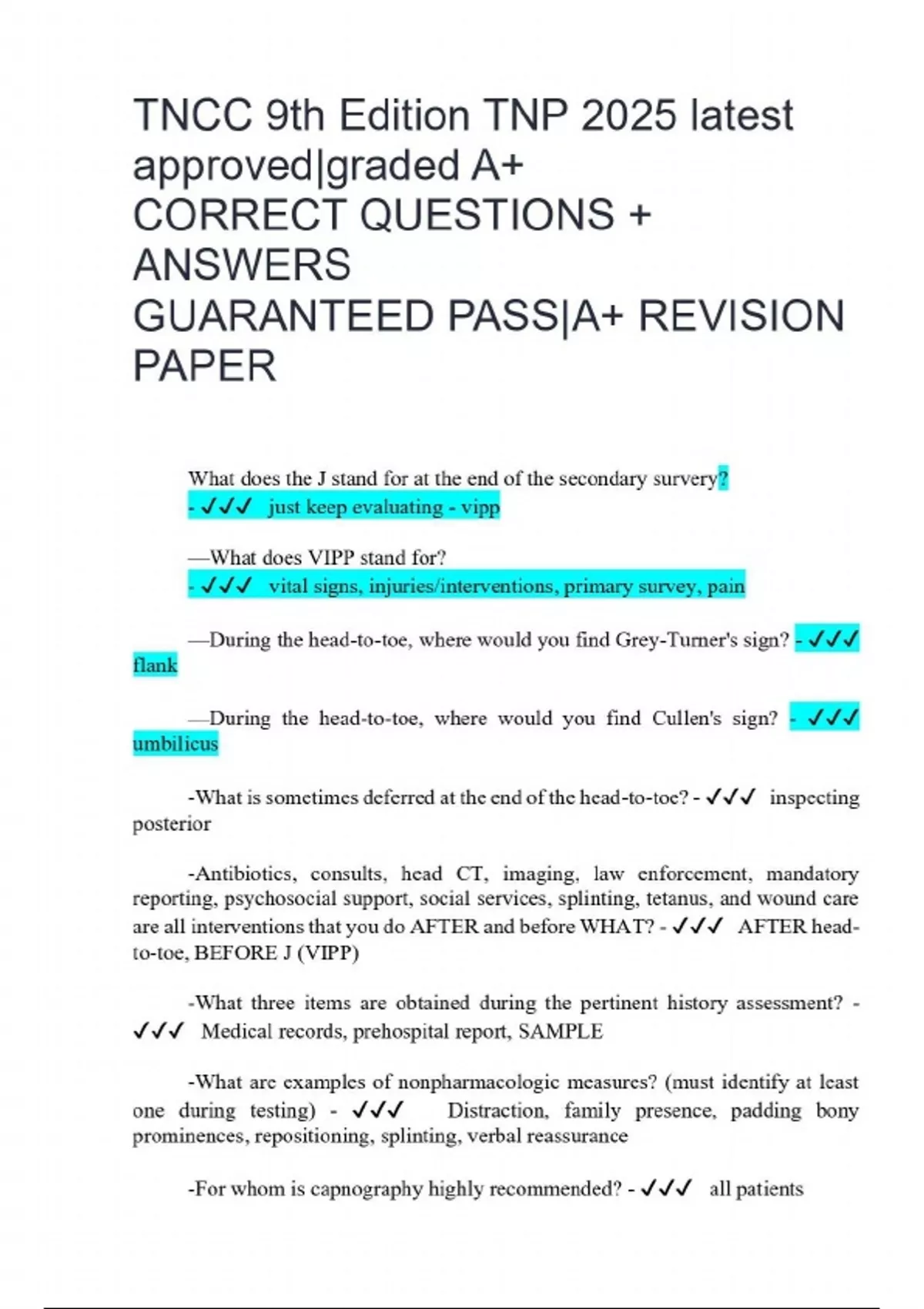 TNCC 9th Edition TNP 2025 latest approved|graded A+ CORRECT QUESTIONS + ANSWERS GUARANTEED PASS|A+ REVISION PAPER

What does the J stand for at the end of the secondary survery? - ✓✓✓ just keep evaluating - vipp

—What does VIPP stand for? - ✓✓✓ vital signs, injuries/interventions, primary survey, pain

—During the head-to-toe, where would you find Grey-Turner's sign? - ✓✓✓ flank

—During the head-to-toe, where would you find Cullen's sign? - ✓✓✓ umbilicus

-What is sometimes deferred at the end of the head-to-toe? - ✓✓✓ inspecting posterior

-Antibiotics, consults, head CT, imaging, law enforcement, mandatory reporting, psychosocial support, social services, splinting, tetanus, and wound care are all interventions that you do AFTER and before WHAT? - ✓✓✓ AFTER head-to-toe, BEFORE J (VIPP)

-What three items are obtained during the pertinent history assessment? - ✓✓✓ Medical records, prehospital report, SAMPLE

-What are examples of nonpharmacologic measures? (must identify at least one during testing) - ✓✓✓ Distraction, family presence, padding bony prominences, repositioning, splinting, verbal reassurance

-For whom is capnography highly recommended? - ✓✓✓ all patients